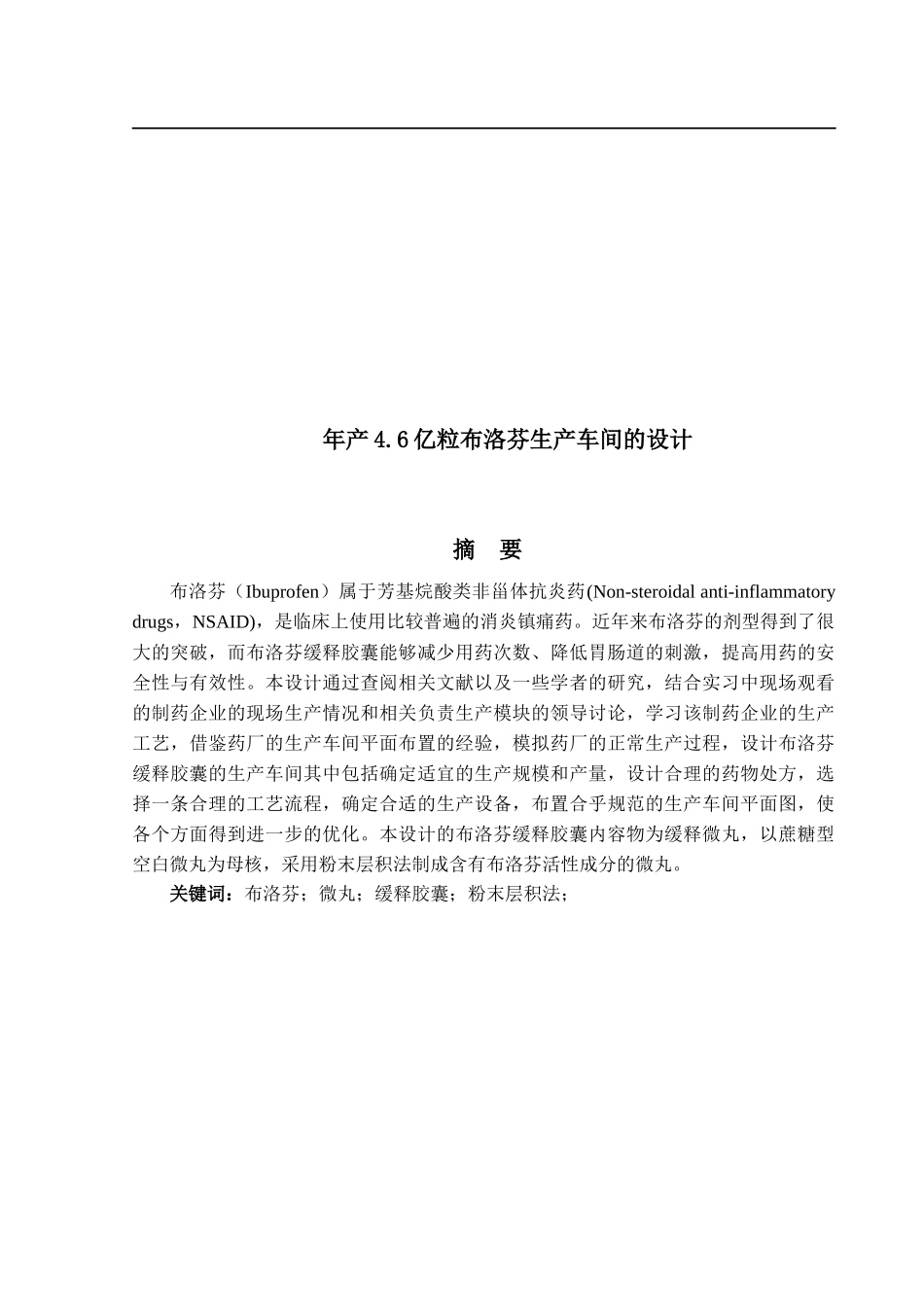 年产4.6亿粒布洛芬生产车间的设计

摘　要

布洛芬（Ibuprofen）属于芳基烷酸类非甾体抗炎药(Non-steroidal anti-inflammatory drugs，NSAID)，是临床上使用比较普遍的消炎镇痛药。近年来布洛芬的剂型得到了很大的突破，而布洛芬缓释胶囊能够减少用药次数、降低胃肠道的刺激，提高用药的安全性与有效性。本设计通过查阅相关文献以及一些学者的研究，结合实习中现场观看的制药企业的现场生产情况和相关负责生产模块的领导讨论，学习该制药企业的生产工艺，借鉴药厂的生产车间平面布置的经验，模拟药厂的正常生产过程，设计布洛芬缓释胶囊的生产车间其中包括确定适宜的生产规模和产量，设计合理的药物处方，选择一条合理的工艺流程，确定合适的生产设备，布置合乎规范的生产车间平面图，使各个方面得到进一步的优化。本设计的布洛芬缓释胶囊内容物为缓释微丸，以蔗糖型空白微丸为母核，采用粉末层积法制成含有布洛芬活性成分的微丸。

关键词：布洛芬；微丸；缓释胶囊；粉末层积法；